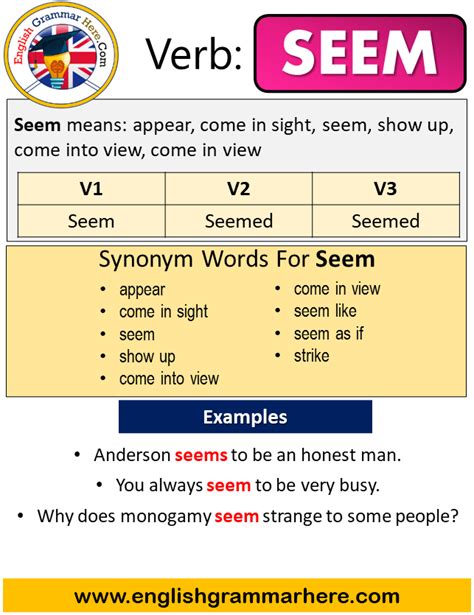 English Grammar Here.Com

Verb: SEEM

Seem means: appear, come in sight, seem, show up, come into view, come in view

| V1 | V2 | V3 |
|---|---|---|
| Seem | Seemed | Seemed |

Synonym Words For Seem

• appear
• come in sight
• seem
• show up
• come into view
• come in view
• seem like
• seem as if
• strike

Examples

• Anderson seems to be an honest man.

• You always seem to be very busy.

• Why does monogamy seem strange to some people?

www.englishgrammarhere.com